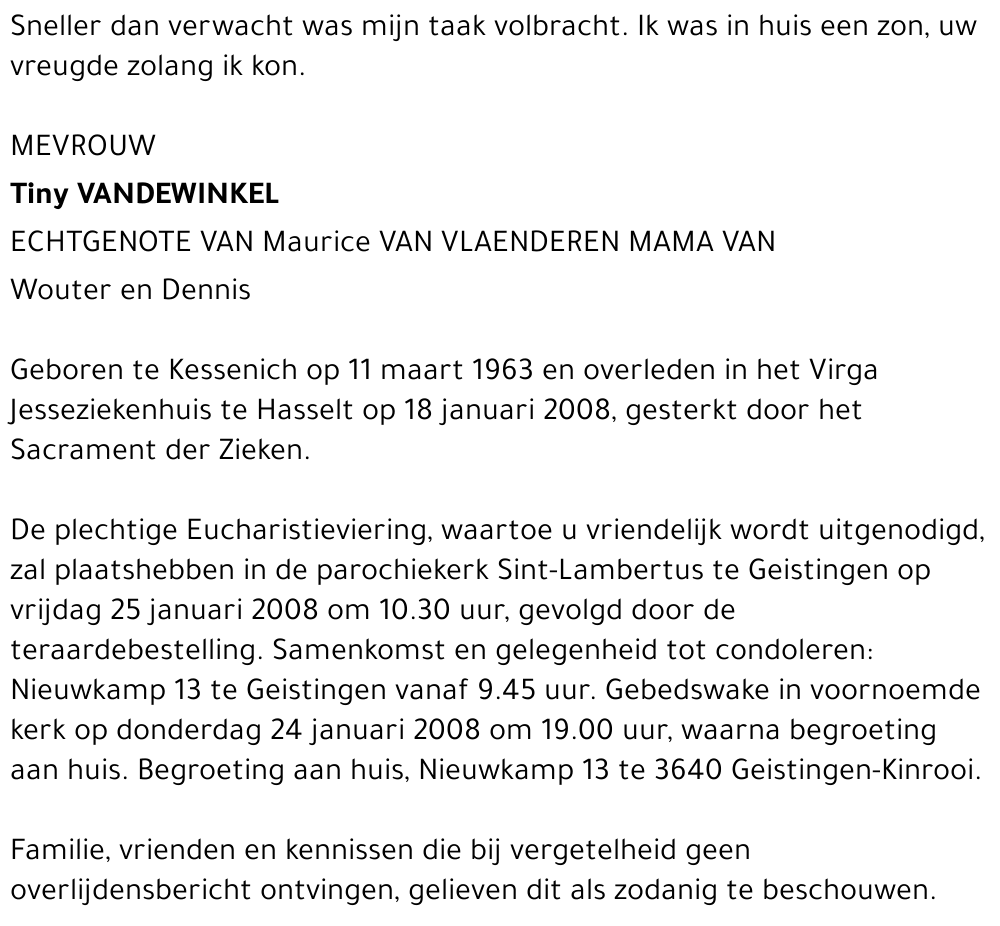 Sneller dan verwacht was mijn taak volbracht. Ik was in huis een zon, uw vreugde zolang ik kon.

MEVROUW

Tiny VANDEWINKEL

ECHTGENOTE VAN Maurice VAN VLAENDEREN MAMA VAN

Wouter en Dennis

Geboren te Kessenich op 11 maart 1963 en overleden in het Virga Jesseziekenhuis te Hasselt op 18 januari 2008, gesterkt door het Sacrament der Zieken.

De plechtige Eucharistieviering, waartoe u vriendelijk wordt uitgenodigd, zal plaatshebben in de parochiekerk Sint-Lambertus te Geistingen op vrijdag 25 januari 2008 om 10.30 uur, gevolgd door de teraardebestelling. Samenkomst en gelegenheid tot condoleren: Nieuwkamp 13 te Geistingen vanaf 9.45 uur. Gebedswake in voornoemde kerk op donderdag 24 januari 2008 om 19.00 uur, waarna begroeting aan huis. Begroeting aan huis, Nieuwkamp 13 te 3640 Geistingen-Kinrooi.

Familie, vrienden en kennissen die bij vergetelheid geen overlijdensbericht ontvingen, gelieven dit als zodanig te beschouwen.